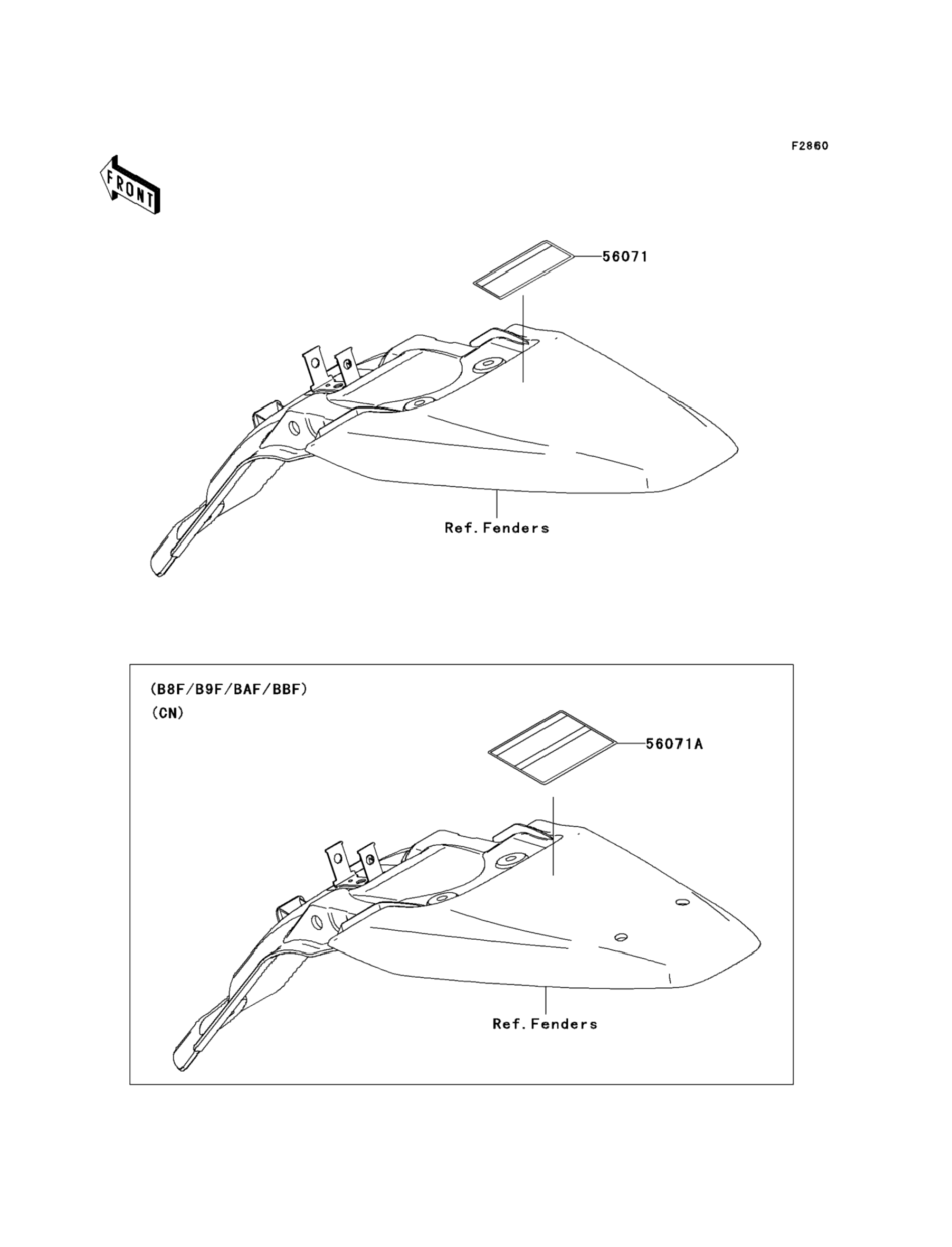 F2860

FRONT

56071

Ref.Fenders

(B8F/B9F/BAF/BBF)
(CN)

56071A

Ref.Fenders